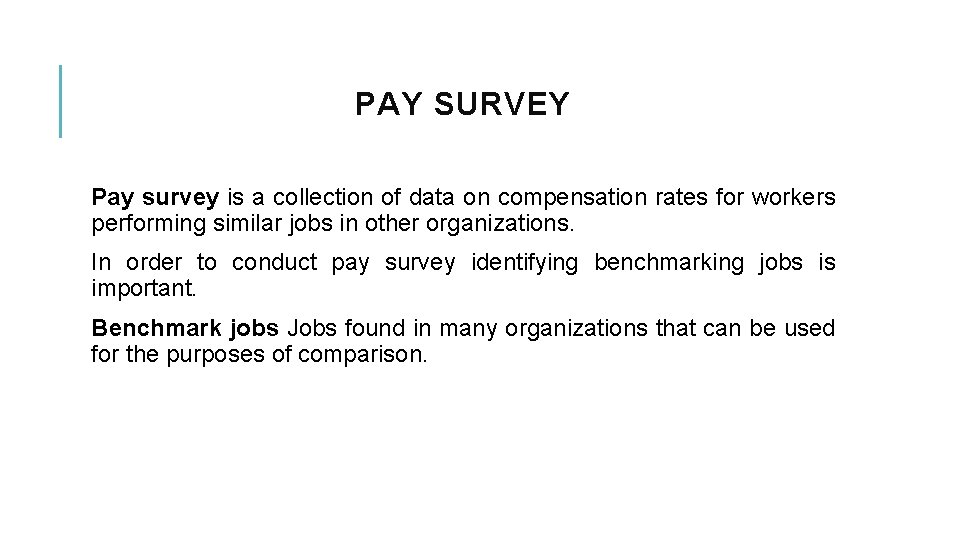 PAY SURVEY

Pay survey is a collection of data on compensation rates for workers performing similar jobs in other organizations.

In order to conduct pay survey identifying benchmarking jobs is important.

Benchmark jobs Jobs found in many organizations that can be used for the purposes of comparison.